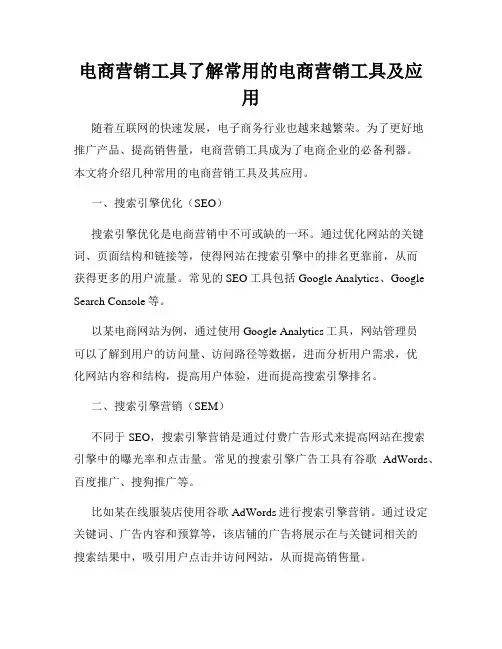 电商营销工具了解常用的电商营销工具及应用

随着互联网的快速发展，电子商务行业也越来越繁荣。为了更好地推广产品、提高销售量，电商营销工具成为了电商企业的必备利器。本文将介绍几种常用的电商营销工具及其应用。

一、搜索引擎优化（SEO）

搜索引擎优化是电商营销中不可或缺的一环。通过优化网站的关键词、页面结构和链接等，使得网站在搜索引擎中的排名更靠前，从而获得更多的用户流量。常见的 SEO 工具包括 Google Analytics、Google Search Console 等。

以某电商网站为例，通过使用 Google Analytics 工具，网站管理员可以了解到用户的访问量、访问路径等数据，进而分析用户需求，优化网站内容和结构，提高用户体验，进而提高搜索引擎排名。

二、搜索引擎营销（SEM）

不同于 SEO，搜索引擎营销是通过付费广告形式来提高网站在搜索引擎中的曝光率和点击量。常见的搜索引擎广告工具有谷歌 AdWords、百度推广、搜狗推广等。

比如某在线服装店使用谷歌 AdWords 进行搜索引擎营销。通过设定关键词、广告内容和预算等，该店铺的广告将展示在与关键词相关的搜索结果中，吸引用户点击并访问网站，从而提高销售量。